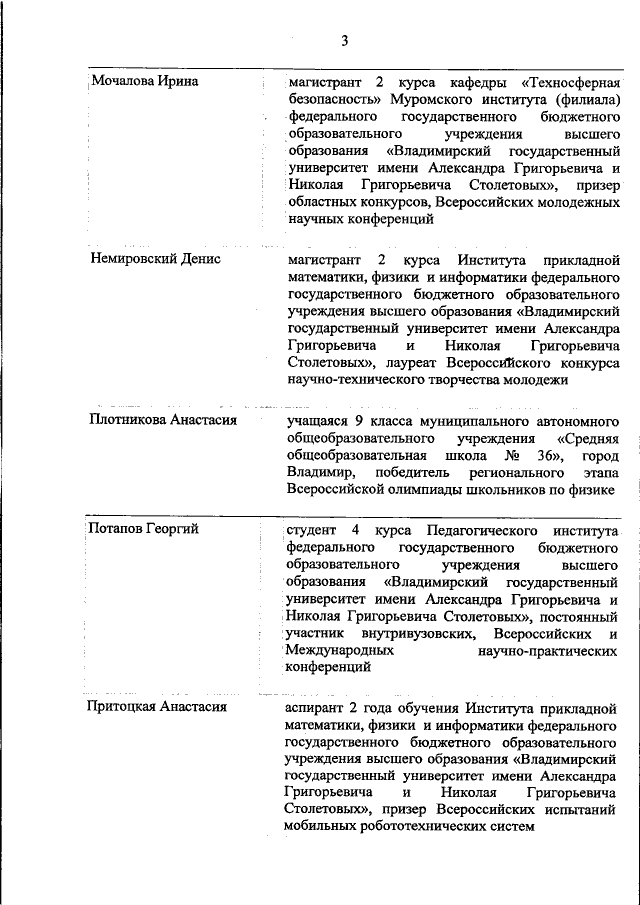 3

| | |
|---|---|
| Мочалова Ирина | магистрант 2 курса кафедры «Техносферная безопасность» Муромского института (филиала) федерального государственного бюджетного образовательного учреждения высшего образования «Владимирский государственный университет имени Александра Григорьевича и Николая Григорьевича Столетовых», призер областных конкурсов, Всероссийских молодежных научных конференций |
| Немировский Денис | магистрант 2 курса Института прикладной математики, физики и информатики федерального государственного бюджетного образовательного учреждения высшего образования «Владимирский государственный университет имени Александра Григорьевича и Николая Григорьевича Столетовых», лауреат Всероссийского конкурса научно-технического творчества молодежи |
| Плотникова Анастасия | учащаяся 9 класса муниципального автономного общеобразовательного учреждения «Средняя общеобразовательная школа № 36», город Владимир, победитель регионального этапа Всероссийской олимпиады школьников по физике |
| Потапов Георгий | студент 4 курса Педагогического института федерального государственного бюджетного образовательного учреждения высшего образования «Владимирский государственный университет имени Александра Григорьевича и Николая Григорьевича Столетовых», постоянный участник внутривузовских, Всероссийских и Международных научно-практических конференций |
| Притоцкая Анастасия | аспирант 2 года обучения Института прикладной математики, физики и информатики федерального государственного бюджетного образовательного учреждения высшего образования «Владимирский государственный университет имени Александра Григорьевича и Николая Григорьевича Столетовых», призер Всероссийских испытаний мобильных робототехнических систем |